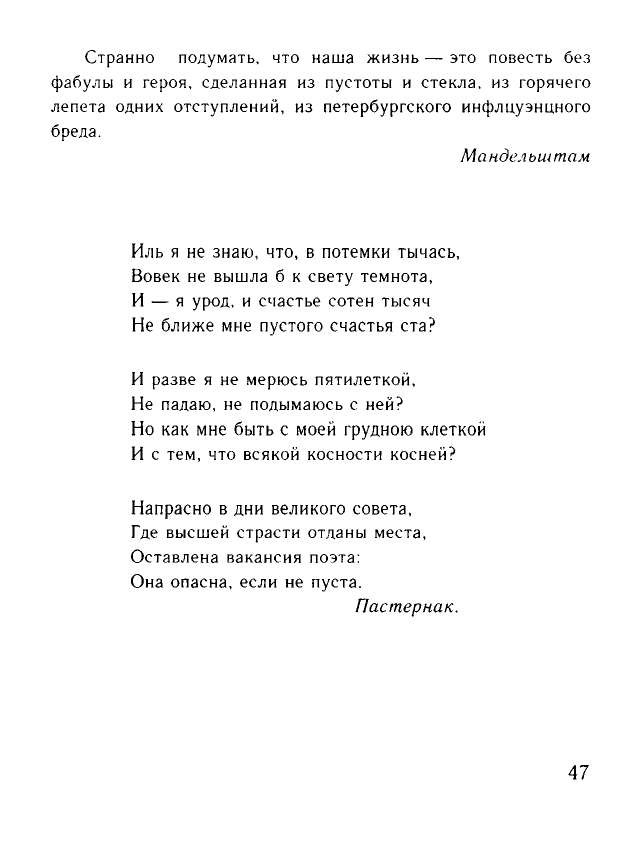 Странно подумать, что наша жизнь — это повесть без фабулы и героя, сделанная из пустоты и стекла, из горячего лепета одних отступлений, из петербургского инфлцуэнцного бреда.

Мандельштам

Иль я не знаю, что, в потемки тычась,
Вовек не вышла б к свету темнота,
И — я урод, и счастье сотен тысяч
Не ближе мне пустого счастья ста?

И разве я не мерюсь пятилеткой,
Не падаю, не подымаюсь с ней?
Но как мне быть с моей грудною клеткой
И с тем, что всякой косности косней?

Напрасно в дни великого совета,
Где высшей страсти отданы места,
Оставлена вакансия поэта:
Она опасна, если не пуста.

Пастернак.

47